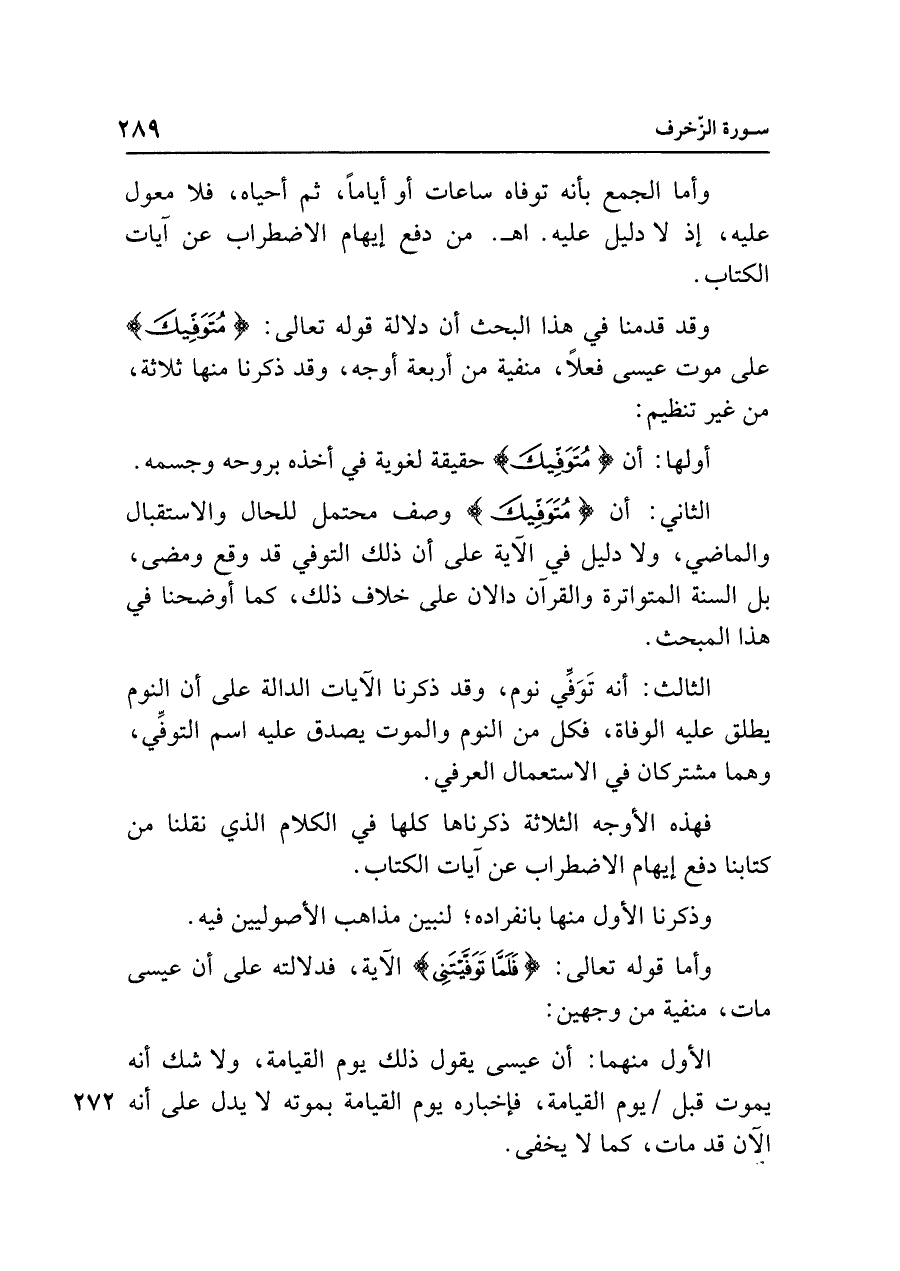 سورة الزّخرف ٢٨٩

وأما الجمع بأنه توفاه ساعات أو أياماً، ثم أحياه، فلا معول عليه، إذ لا دليل عليه. اهـ. من دفع إيهام الاضطراب عن آيات الكتاب.

وقد قدمنا في هذا البحث أن دلالة قوله تعالى: ﴿مُتَوَفِّيكَ﴾ على موت عيسى فعلاً، منفية من أربعة أوجه، وقد ذكرنا منها ثلاثة، من غير تنظيم:

أولها: أن ﴿مُتَوَفِّيكَ﴾ حقيقة لغوية في أخذه بروحه وجسمه.

الثاني: أن ﴿مُتَوَفِّيكَ﴾ وصف محتمل للحال والاستقبال والماضي، ولا دليل في الآية على أن ذلك التوفي قد وقع ومضى، بل السنة المتواترة والقرآن دالان على خلاف ذلك، كما أوضحنا في هذا المبحث.

الثالث: أنه تَوَفِّي نوم، وقد ذكرنا الآيات الدالة على أن النوم يطلق عليه الوفاة، فكل من النوم والموت يصدق عليه اسم التوفِّي، وهما مشتركان في الاستعمال العرفي.

فهذه الأوجه الثلاثة ذكرناها كلها في الكلام الذي نقلنا من كتابنا دفع إيهام الاضطراب عن آيات الكتاب.

وذكرنا الأول منها بانفراده؛ لنبين مذاهب الأصوليين فيه.

وأما قوله تعالى: ﴿فَلَمَّا تَوَفَّيْتَنِي﴾ الآية، فدلالته على أن عيسى مات، منفية من وجهين:

الأول منهما: أن عيسى يقول ذلك يوم القيامة، ولا شك أنه يموت قبل / يوم القيامة، فإخباره يوم القيامة بموته لا يدل على أنه الآن قد مات، كما لا يخفى. ٢٧٢